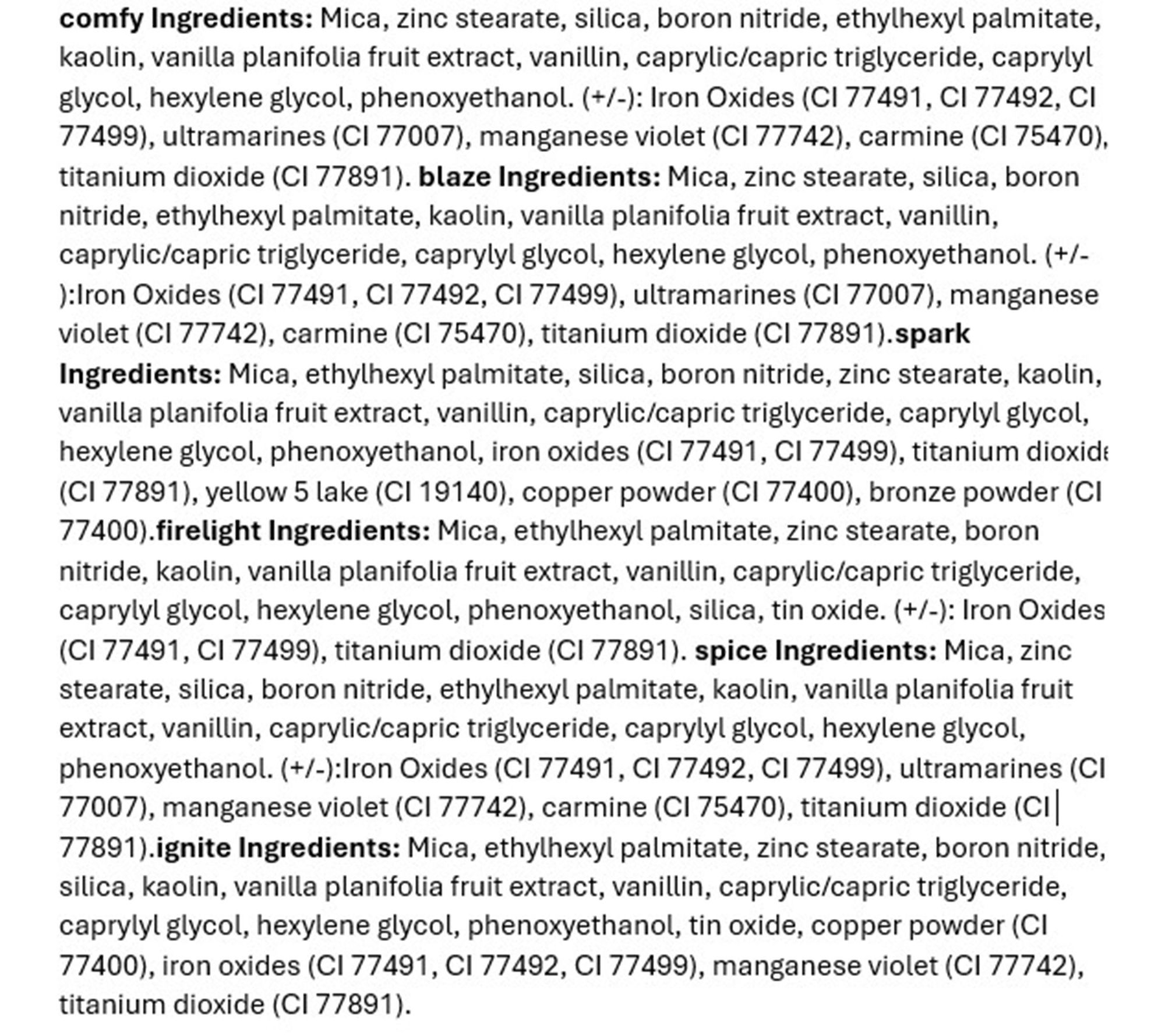 comfy Ingredients: Mica, zinc stearate, silica, boron nitride, ethylhexyl palmitate, kaolin, vanilla planifolia fruit extract, vanillin, caprylic/capric triglyceride, caprylyl glycol, hexylene glycol, phenoxyethanol. (+/-): Iron Oxides (CI 77491, CI 77492, CI 77499), ultramarines (CI 77007), manganese violet (CI 77742), carmine (CI 75470), titanium dioxide (CI 77891). blaze Ingredients: Mica, zinc stearate, silica, boron nitride, ethylhexyl palmitate, kaolin, vanilla planifolia fruit extract, vanillin, caprylic/capric triglyceride, caprylyl glycol, hexylene glycol, phenoxyethanol. (+/-):Iron Oxides (CI 77491, CI 77492, CI 77499), ultramarines (CI 77007), manganese violet (CI 77742), carmine (CI 75470), titanium dioxide (CI 77891).spark Ingredients: Mica, ethylhexyl palmitate, silica, boron nitride, zinc stearate, kaolin, vanilla planifolia fruit extract, vanillin, caprylic/capric triglyceride, caprylyl glycol, hexylene glycol, phenoxyethanol, iron oxides (CI 77491, CI 77499), titanium dioxide (CI 77891), yellow 5 lake (CI 19140), copper powder (CI 77400), bronze powder (CI 77400).firelight Ingredients: Mica, ethylhexyl palmitate, zinc stearate, boron nitride, kaolin, vanilla planifolia fruit extract, vanillin, caprylic/capric triglyceride, caprylyl glycol, hexylene glycol, phenoxyethanol, silica, tin oxide. (+/-): Iron Oxides (CI 77491, CI 77499), titanium dioxide (CI 77891). spice Ingredients: Mica, zinc stearate, silica, boron nitride, ethylhexyl palmitate, kaolin, vanilla planifolia fruit extract, vanillin, caprylic/capric triglyceride, caprylyl glycol, hexylene glycol, phenoxyethanol. (+/-):Iron Oxides (CI 77491, CI 77492, CI 77499), ultramarines (CI 77007), manganese violet (CI 77742), carmine (CI 75470), titanium dioxide (CI 77891).ignite Ingredients: Mica, ethylhexyl palmitate, zinc stearate, boron nitride, silica, kaolin, vanilla planifolia fruit extract, vanillin, caprylic/capric triglyceride, caprylyl glycol, hexylene glycol, phenoxyethanol, tin oxide, copper powder (CI 77400), iron oxides (CI 77491, CI 77492, CI 77499), manganese violet (CI 77742), titanium dioxide (CI 77891).